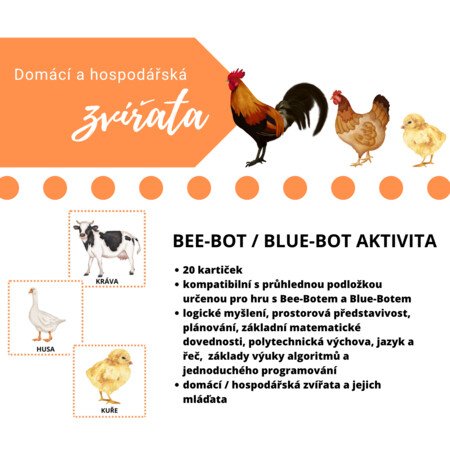 Domácí a hospodářská

zvířata

KRÁVA

HUSA

KUŘE

BEE-BOT / BLUE-BOT AKTIVITA

• 20 kartiček
• kompatibilní s průhlednou podložkou určenou pro hru s Bee-Botem a Blue-Botem
• logické myšlení, prostorová představivost, plánování, základní matematické dovednosti, polytechnická výchova, jazyk a řeč, základy výuky algoritmů a jednoduchého programování
• domácí / hospodářská zvířata a jejich mláďata